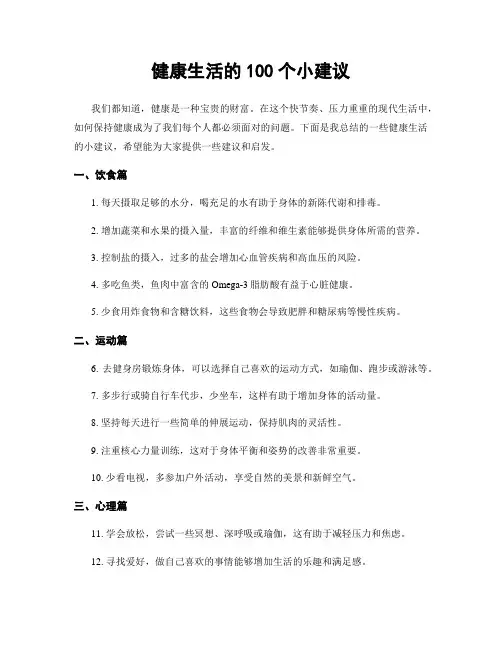 健康生活的 100 个小建议

我们都知道，健康是一种宝贵的财富。在这个快节奏、压力重重的现代生活中，如何保持健康成为了我们每个人都必须面对的问题。下面是我总结的一些健康生活的小建议，希望能为大家提供一些建议和启发。

一、饮食篇

1. 每天摄取足够的水分，喝充足的水有助于身体的新陈代谢和排毒。

2. 增加蔬菜和水果的摄入量，丰富的纤维和维生素能够提供身体所需的营养。

3. 控制盐的摄入，过多的盐会增加心血管疾病和高血压的风险。

4. 多吃鱼类，鱼肉中富含的 Omega-3 脂肪酸有益于心脏健康。

5. 少食用炸食物和含糖饮料，这些食物会导致肥胖和糖尿病等慢性疾病。

二、运动篇

6. 去健身房锻炼身体，可以选择自己喜欢的运动方式，如瑜伽、跑步或游泳等。

7. 多步行或骑自行车代步，少坐车，这样有助于增加身体的活动量。

8. 坚持每天进行一些简单的伸展运动，保持肌肉的灵活性。

9. 注重核心力量训练，这对于身体平衡和姿势的改善非常重要。

10. 少看电视，多参加户外活动，享受自然的美景和新鲜空气。

三、心理篇

11. 学会放松，尝试一些冥想、深呼吸或瑜伽，这有助于减轻压力和焦虑。

12. 寻找爱好，做自己喜欢的事情能够增加生活的乐趣和满足感。